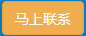 马上联系